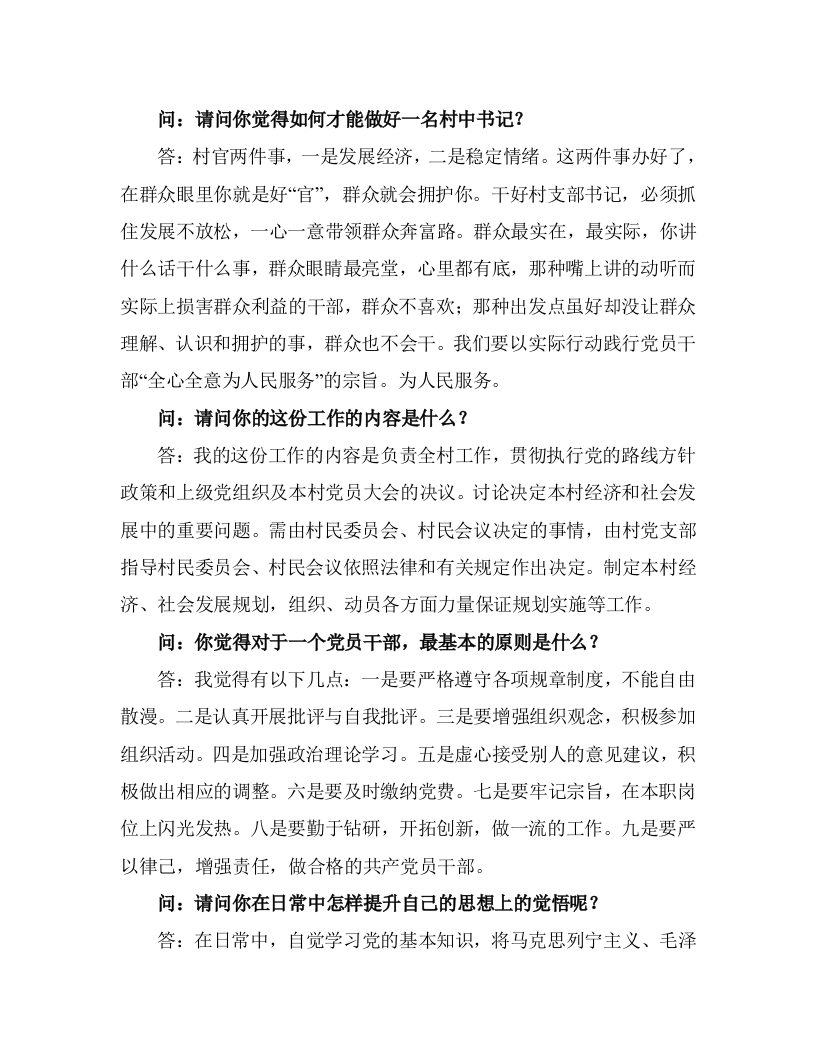 问：请问你觉得如何才能做好一名村中书记？

答：村官两件事，一是发展经济，二是稳定情绪。这两件事办好了，在群众眼里你就是好“官”，群众就会拥护你。干好村支部书记，必须抓住发展不放松，一心一意带领群众奔富路。群众最实在，最实际，你讲什么话干什么事，群众眼睛最亮堂，心里都有底，那种嘴上讲的动听而实际上损害群众利益的干部，群众不喜欢；那种出发点虽好却没让群众理解、认识和拥护的事，群众也不会干。我们要以实际行动践行党员干部“全心全意为人民服务”的宗旨。为人民服务。

问：请问你的这份工作的内容是什么？

答：我的这份工作的内容是负责全村工作，贯彻执行党的路线方针政策和上级党组织及本村党员大会的决议。讨论决定本村经济和社会发展中的重要问题。需由村民委员会、村民会议决定的事情，由村党支部指导村民委员会、村民会议依照法律和有关规定作出决定。制定本村经济、社会发展规划，组织、动员各方面力量保证规划实施等工作。

问：你觉得对于一个党员干部，最基本的原则是什么？

答：我觉得有以下几点：一是要严格遵守各项规章制度，不能自由散漫。二是认真开展批评与自我批评。三是要增强组织观念，积极参加组织活动。四是加强政治理论学习。五是虚心接受别人的意见建议，积极做出相应的调整。六是要及时缴纳党费。七是要牢记宗旨，在本职岗位上闪光发热。八是要勤于钻研，开拓创新，做一流的工作。九是要严以律己，增强责任，做合格的共产党员干部。

问：请问你在日常中怎样提升自己的思想上的觉悟呢？

答：在日常中，自觉学习党的基本知识，将马克思列宁主义、毛泽